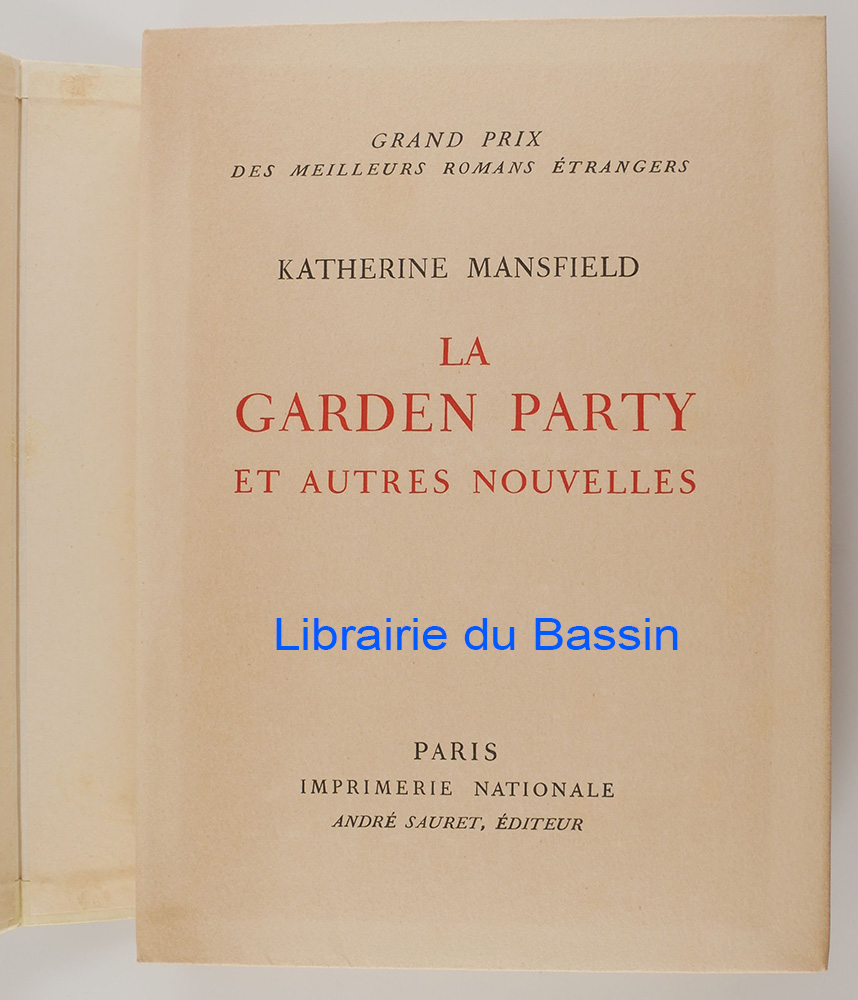 GRAND PRIX
DES MEILLEURS ROMANS ÉTRANGERS

KATHERINE MANSFIELD

LA
GARDEN PARTY
ET AUTRES NOUVELLES

PARIS
IMPRIMERIE NATIONALE
ANDRÉ SAURET, ÉDITEUR

Librairie du Bassin